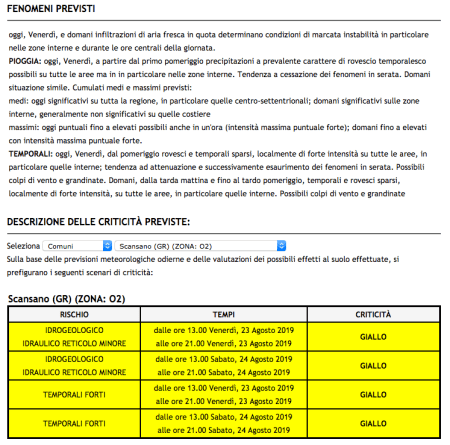 FENOMENI PREVISTI

oggi, Venerdì, e domani infiltrazioni di aria fresca in quota determinano condizioni di marcata instabilità in particolare nelle zone interne e durante le ore centrali della giornata.
PIOGGIA: oggi, Venerdì, a partire dal primo pomeriggio precipitazioni a prevalente carattere di rovescio temporalesco possibili su tutte le aree ma in in particolare nelle zone interne. Tendenza a cessazione dei fenomeni in serata. Domani situazione simile. Cumulati medi e massimi previsti:
medi: oggi significativi su tutta la regione, in particolare quelle centro-settentrionali; domani significativi sulle zone interne, generalmente non significativi su quelle costiere
massimi: oggi puntuali fino a elevati possibili anche in un'ora (intensità massima puntuale forte); domani fino a elevati con intensità massima puntuale forte.
TEMPORALI: oggi, Venerdì, dal pomeriggio rovesci e temporali sparsi, localmente di forte intensità su tutte le aree, in particolare quelle interne; tendenza ad attenuazione e successivamente esaurimento dei fenomeni in serata. Possibili colpi di vento e grandinate. Domani, dalla tarda mattina e fino al tardo pomeriggio, temporali e rovesci sparsi, localmente di forte intensità, su tutte le aree, in particolare quelle interne. Possibili colpi di vento e grandinate

DESCRIZIONE DELLE CRITICITÀ PREVISTE:

Seleziona Comuni Scansano (GR) (ZONA: O2)
Sulla base delle previsioni meteorologiche odierne e delle valutazioni dei possibili effetti al suolo effettuate, si prefigurano i seguenti scenari di criticità:

Scansano (GR) (ZONA: O2)

| RISCHIO | TEMPI | CRITICITÀ |
|---|---|---|
| IDROGEOLOGICO IDRAULICO RETICOLO MINORE | dalle ore 13.00 Venerdì, 23 Agosto 2019 alle ore 21.00 Venerdì, 23 Agosto 2019 | GIALLO |
| IDROGEOLOGICO IDRAULICO RETICOLO MINORE | dalle ore 13.00 Sabato, 24 Agosto 2019 alle ore 21.00 Sabato, 24 Agosto 2019 | GIALLO |
| TEMPORALI FORTI | dalle ore 13.00 Venerdì, 23 Agosto 2019 alle ore 21.00 Venerdì, 23 Agosto 2019 | GIALLO |
| TEMPORALI FORTI | dalle ore 13.00 Sabato, 24 Agosto 2019 alle ore 21.00 Sabato, 24 Agosto 2019 | GIALLO |